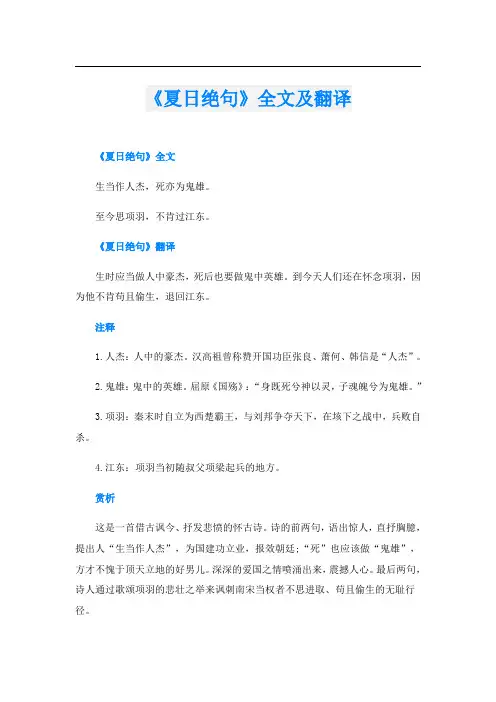 《夏日绝句》全文及翻译

《夏日绝句》全文

生当作人杰，死亦为鬼雄。

至今思项羽，不肯过江东。

《夏日绝句》翻译

生时应当做人中豪杰，死后也要做鬼中英雄。到今天人们还在怀念项羽，因为他不肯苟且偷生，退回江东。

注释

1. 人杰：人中的豪杰。汉高祖曾称赞开国功臣张良、萧何、韩信是“人杰”。

2. 鬼雄：鬼中的英雄。屈原《国殇》：“身既死兮神以灵，子魂魄兮为鬼雄。”

3. 项羽：秦末时自立为西楚霸王，与刘邦争夺天下，在垓下之战中，兵败自杀。

4. 江东：项羽当初随叔父项梁起兵的地方。

赏析

这是一首借古讽今、抒发悲愤的怀古诗。诗的前两句，语出惊人，直抒胸臆，提出人“生当作人杰”，为国建功立业，报效朝廷；“死”也应该做“鬼雄”，方才不愧于顶天立地的好男儿。深深的爱国之情喷涌出来，震撼人心。最后两句，诗人通过歌颂项羽的悲壮之举来讽刺南宋当权者不思进取、苟且偷生的无耻行径。